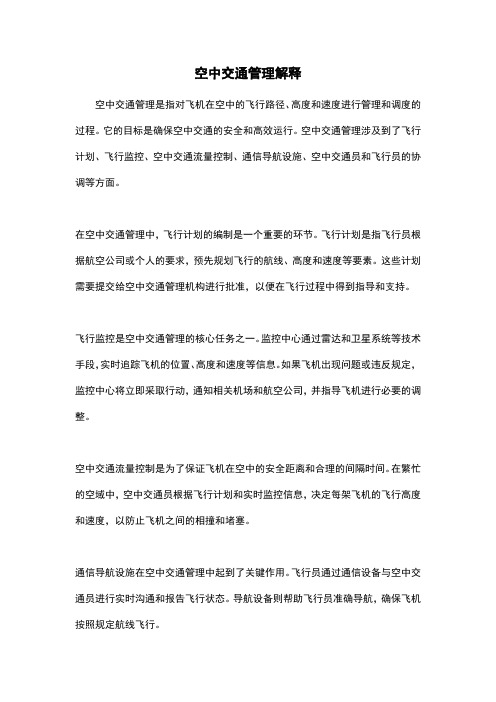 空中交通管理解释

空中交通管理是指对飞机在空中的飞行路径、高度和速度进行管理和调度的过程。它的目标是确保空中交通的安全和高效运行。空中交通管理涉及到了飞行计划、飞行监控、空中交通流量控制、通信导航设施、空中交通员和飞行员的协调等方面。

在空中交通管理中，飞行计划的编制是一个重要的环节。飞行计划是指飞行员根据航空公司或个人的要求，预先规划飞行的航线、高度和速度等要素。这些计划需要提交给空中交通管理机构进行批准，以便在飞行过程中得到指导和支持。

飞行监控是空中交通管理的核心任务之一。监控中心通过雷达和卫星系统等技术手段，实时追踪飞机的位置、高度和速度等信息。如果飞机出现问题或违反规定，监控中心将立即采取行动，通知相关机场和航空公司，并指导飞机进行必要的调整。

空中交通流量控制是为了保证飞机在空中的安全距离和合理的间隔时间。在繁忙的空域中，空中交通员根据飞行计划和实时监控信息，决定每架飞机的飞行高度和速度，以防止飞机之间的相撞和堵塞。

通信导航设施在空中交通管理中起到了关键作用。飞行员通过通信设备与空中交通员进行实时沟通和报告飞行状态。导航设备则帮助飞行员准确导航，确保飞机按照规定航线飞行。